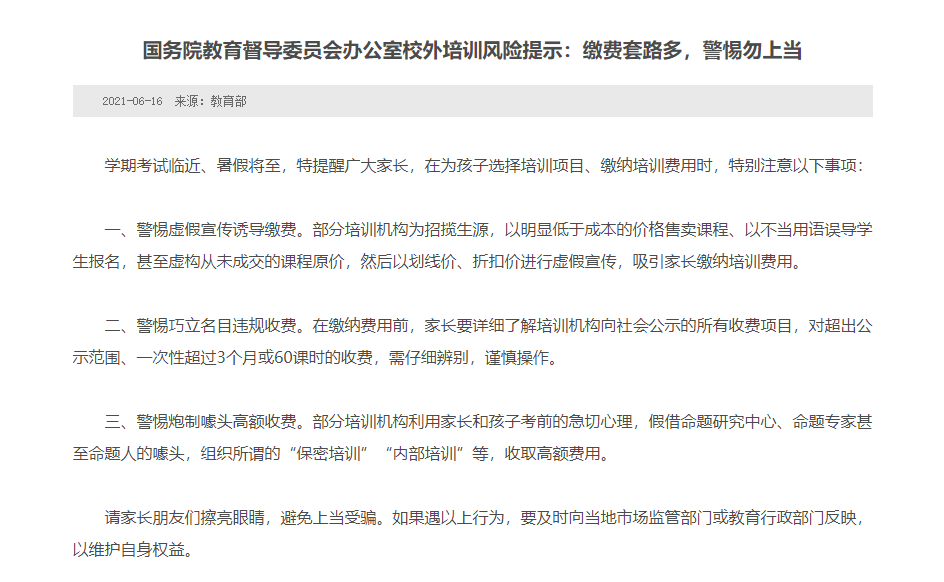 国务院教育督导委员会办公室校外培训风险提示：缴费套路多，警惕勿上当

2021-06-16 来源：教育部

学期考试临近、暑假将至，特提醒广大家长，在为孩子选择培训项目、缴纳培训费用时，特别注意以下事项：

一、警惕虚假宣传诱导缴费。部分培训机构为招揽生源，以明显低于成本的价格售卖课程、以不当用语误导学生报名，甚至虚构从未成交的课程原价，然后以划线价、折扣价进行虚假宣传，吸引家长缴纳培训费用。

二、警惕巧立名目违规收费。在缴纳费用前，家长要详细了解培训机构向社会公示的所有收费项目，对超出公示范围、一次性超过3个月或60课时的收费，需仔细辨别，谨慎操作。

三、警惕炮制噱头高额收费。部分培训机构利用家长和孩子考前的急切心理，假借命题研究中心、命题专家甚至命题人的噱头，组织所谓的“保密培训”“内部培训”等，收取高额费用。

请家长朋友们擦亮眼睛，避免上当受骗。如果遇以上行为，要及时向当地市场监管部门或教育行政部门反映，以维护自身权益。